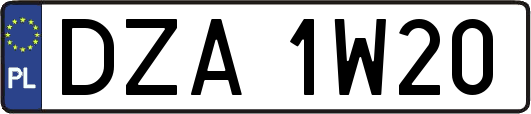 PL
DZA 1W20